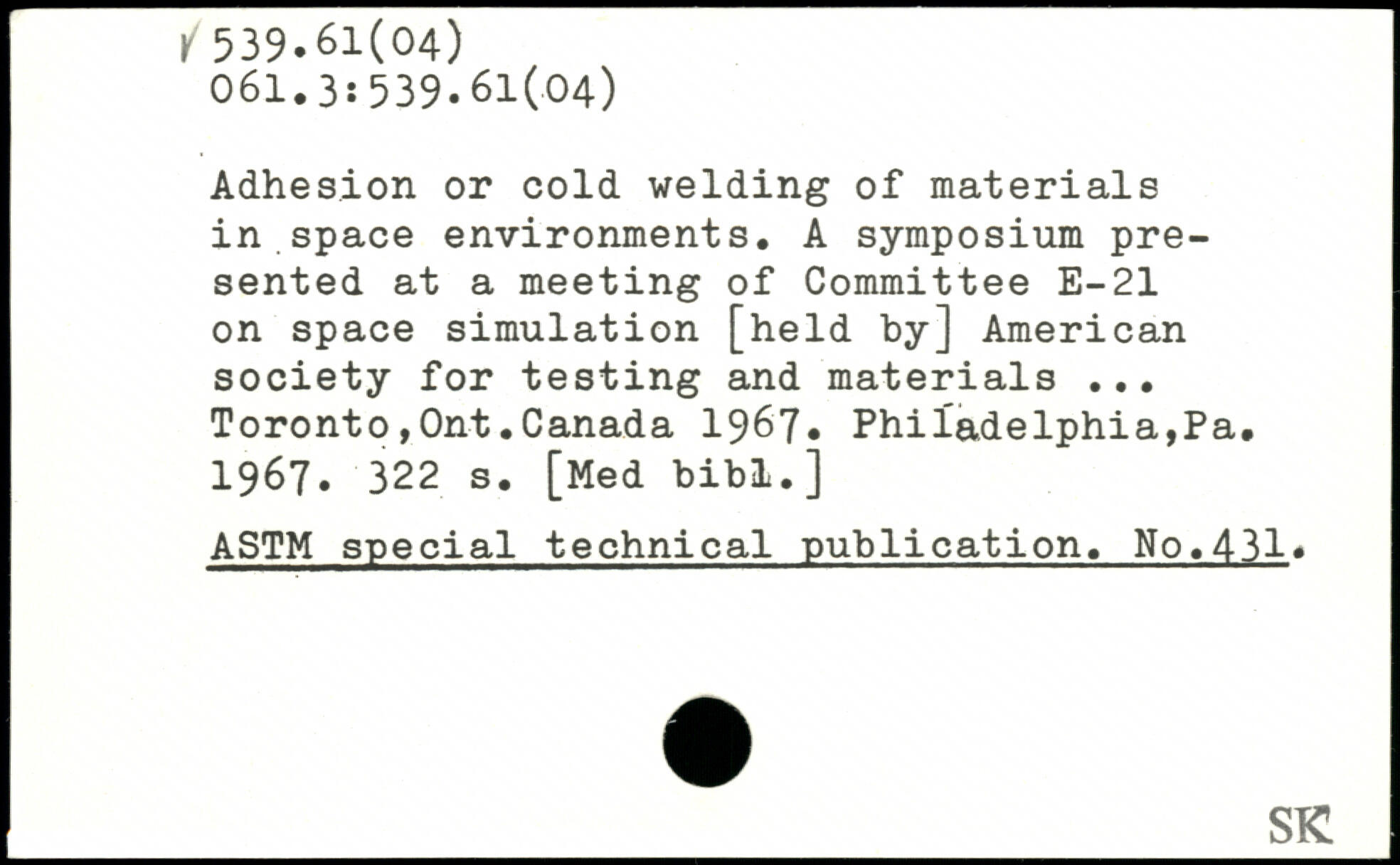 539.61(04)
061.3:539.61(04)

Adhesion or cold welding of materials in space environments. A symposium presented at a meeting of Committee E-21 on space simulation [held by] American society for testing and materials ... Toronto,Ont.Canada 1967. Philadelphia,Pa. 1967. 322 s. [Med bibl.]

ASTM special technical publication. No.431.

SK